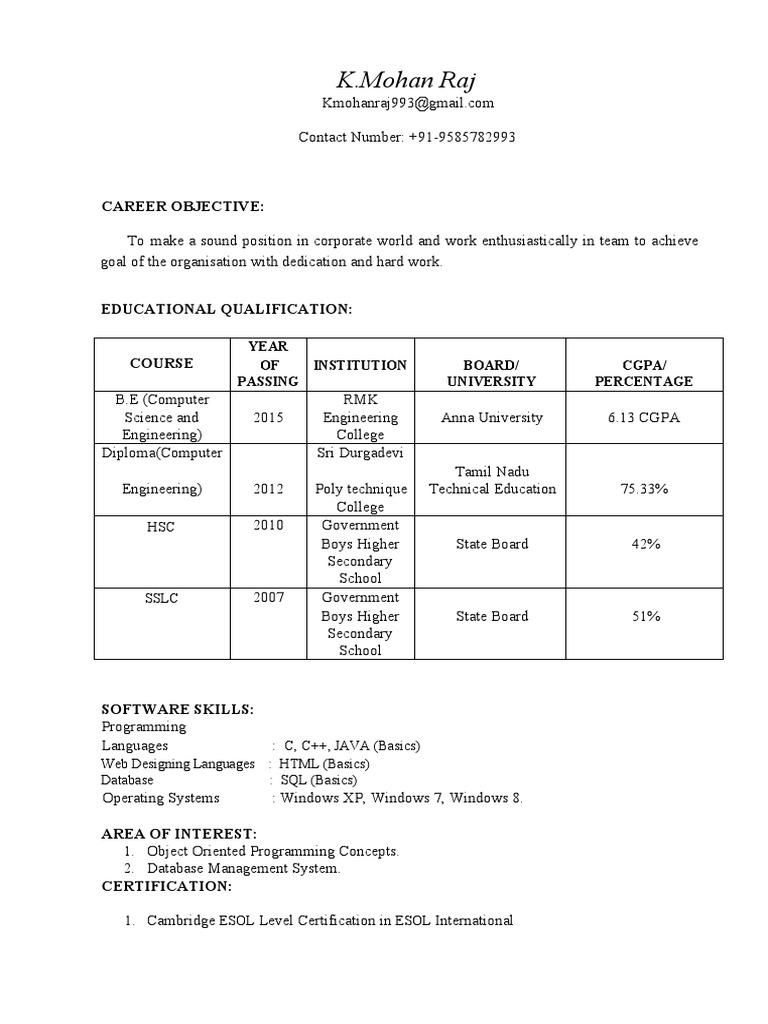 K.Mohan Raj
Kmohanraj993@gmail.com

Contact Number: +91-9585782993

CAREER OBJECTIVE:

To make a sound position in corporate world and work enthusiastically in team to achieve goal of the organisation with dedication and hard work.

EDUCATIONAL QUALIFICATION:

| COURSE | YEAR OF PASSING | INSTITUTION | BOARD/ UNIVERSITY | CGPA/ PERCENTAGE |
|---|---|---|---|---|
| B.E (Computer Science and Engineering) | 2015 | RMK Engineering College | Anna University | 6.13 CGPA |
| Diploma(Computer Engineering) | 2012 | Sri Durgadevi Poly technique College | Tamil Nadu Technical Education | 75.33% |
| HSC | 2010 | Government Boys Higher Secondary School | State Board | 42% |
| SSLC | 2007 | Government Boys Higher Secondary School | State Board | 51% |

SOFTWARE SKILLS:
Programming
Languages : C, C++, JAVA (Basics)
Web Designing Languages : HTML (Basics)
Database : SQL (Basics)
Operating Systems : Windows XP, Windows 7, Windows 8.

AREA OF INTEREST:
1. Object Oriented Programming Concepts.
2. Database Management System.
CERTIFICATION:

1. Cambridge ESOL Level Certification in ESOL International